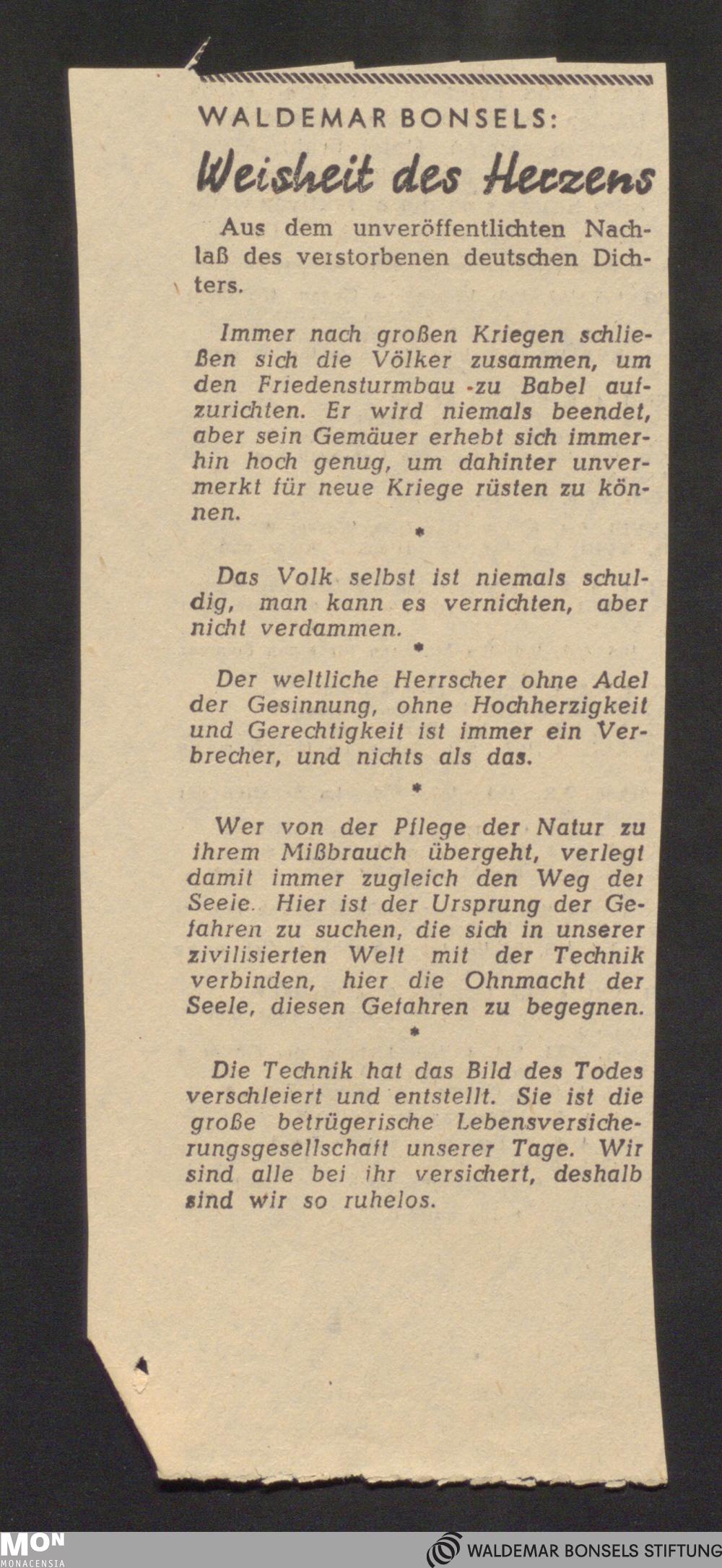 WALDEMAR BONSELS:

Weisheit des Herzens

Aus dem unveröffentlichten Nachlaß des verstorbenen deutschen Dichters.

Immer nach großen Kriegen schließen sich die Völker zusammen, um den Friedensturmbau zu Babel aufzurichten. Er wird niemals beendet, aber sein Gemäuer erhebt sich immerhin hoch genug, um dahinter unvermerkt für neue Kriege rüsten zu können.

*

Das Volk selbst ist niemals schuldig, man kann es vernichten, aber nicht verdammen.

*

Der weltliche Herrscher ohne Adel der Gesinnung, ohne Hochherzigkeit und Gerechtigkeit ist immer ein Verbrecher, und nichts als das.

*

Wer von der Pflege der Natur zu ihrem Mißbrauch übergeht, verlegt damit immer zugleich den Weg der Seele. Hier ist der Ursprung der Gefahren zu suchen, die sich in unserer zivilisierten Welt mit der Technik verbinden, hier die Ohnmacht der Seele, diesen Gefahren zu begegnen.

*

Die Technik hat das Bild des Todes verschleiert und entstellt. Sie ist die große betrügerische Lebensversicherungsgesellschaft unserer Tage. Wir sind alle bei ihr versichert, deshalb sind wir so ruhelos.

MON MONACENSIA

WALDEMAR BONSELS STIFTUNG